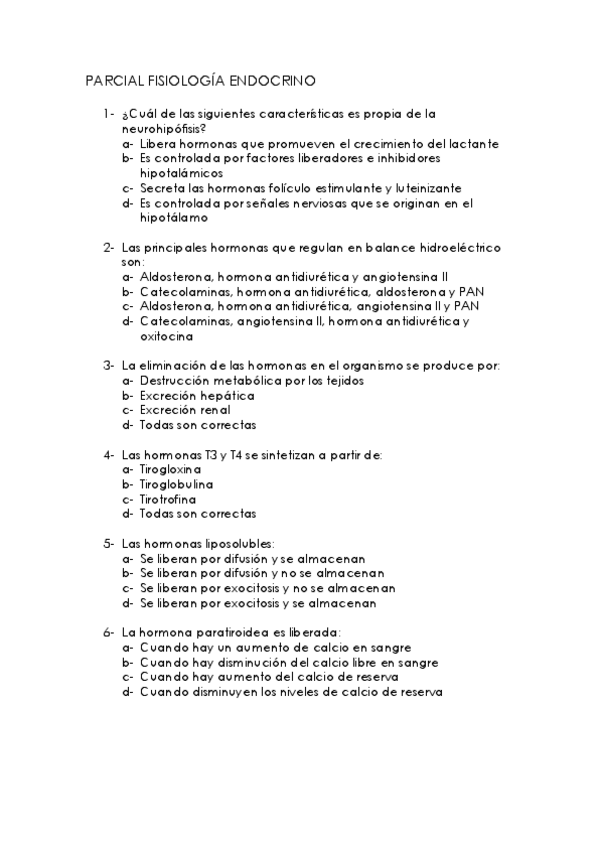 PARCIAL FISIOLOGÍA ENDOCRINO

1- ¿Cuál de las siguientes características es propia de la neurohipófisis?
a- Libera hormonas que promueven el crecimiento del lactante
b- Es controlada por factores liberadores e inhibidores hipotalámicos
c- Secreta las hormonas folículo estimulante y luteinizante
d- Es controlada por señales nerviosas que se originan en el hipotálamo

2- Las principales hormonas que regulan en balance hidroeléctrico son:
a- Aldosterona, hormona antidiurética y angiotensina II
b- Catecolaminas, hormona antidiurética, aldosterona y PAN
c- Aldosterona, hormona antidiurética, angiotensina II y PAN
d- Catecolaminas, angiotensina II, hormona antidiurética y oxitocina

3- La eliminación de las hormonas en el organismo se produce por:
a- Destrucción metabólica por los tejidos
b- Excreción hepática
c- Excreción renal
d- Todas son correctas

4- Las hormonas T3 y T4 se sintetizan a partir de:
a- Tirogloxina
b- Tiroglobulina
c- Tirotrofina
d- Todas son correctas

5- Las hormonas liposolubles:
a- Se liberan por difusión y se almacenan
b- Se liberan por difusión y no se almacenan
c- Se liberan por exocitosis y no se almacenan
d- Se liberan por exocitosis y se almacenan

6- La hormona paratiroidea es liberada:
a- Cuando hay un aumento de calcio en sangre
b- Cuando hay disminución del calcio libre en sangre
c- Cuando hay aumento del calcio de reserva
d- Cuando disminuyen los niveles de calcio de reserva